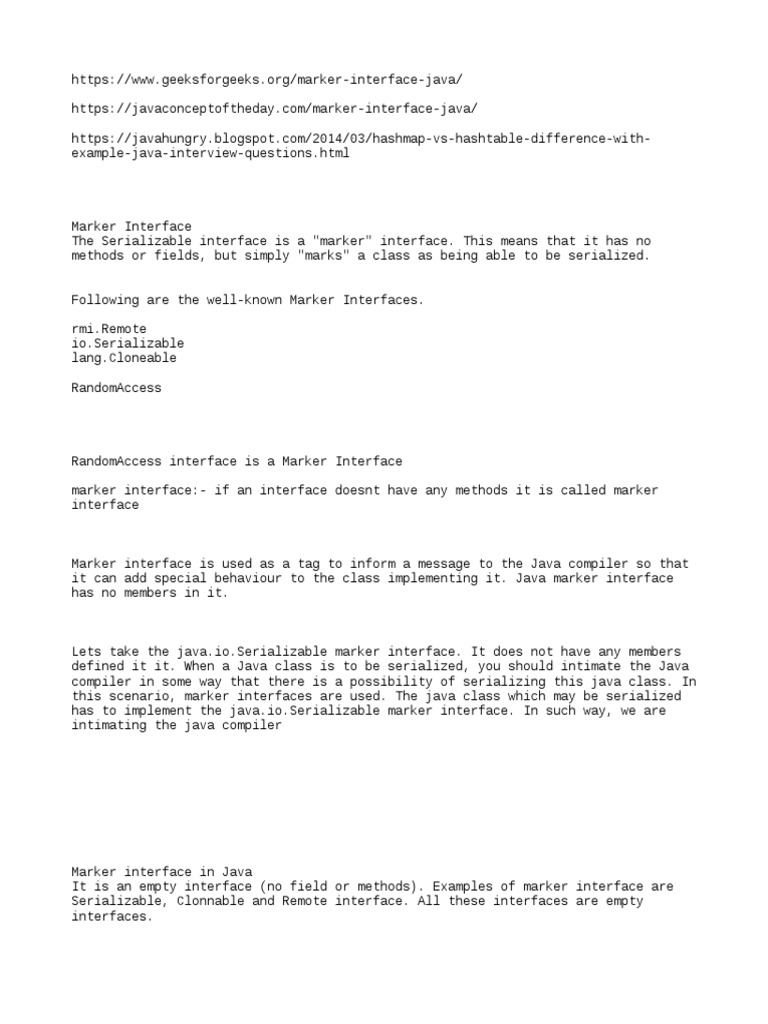 https://www.geeksforgeeks.org/marker-interface-java/

https://javaconceptoftheday.com/marker-interface-java/

https://javahungry.blogspot.com/2014/03/hashmap-vs-hashtable-difference-with-example-java-interview-questions.html

Marker Interface
The Serializable interface is a "marker" interface. This means that it has no methods or fields, but simply "marks" a class as being able to be serialized.

Following are the well-known Marker Interfaces.

rmi.Remote
io.Serializable
lang.Cloneable

RandomAccess

RandomAccess interface is a Marker Interface

marker interface:- if an interface doesnt have any methods it is called marker interface

Marker interface is used as a tag to inform a message to the Java compiler so that it can add special behaviour to the class implementing it. Java marker interface has no members in it.

Lets take the java.io.Serializable marker interface. It does not have any members defined it it. When a Java class is to be serialized, you should intimate the Java compiler in some way that there is a possibility of serializing this java class. In this scenario, marker interfaces are used. The java class which may be serialized has to implement the java.io.Serializable marker interface. In such way, we are intimating the java compiler

Marker interface in Java
It is an empty interface (no field or methods). Examples of marker interface are Serializable, Clonnable and Remote interface. All these interfaces are empty interfaces.